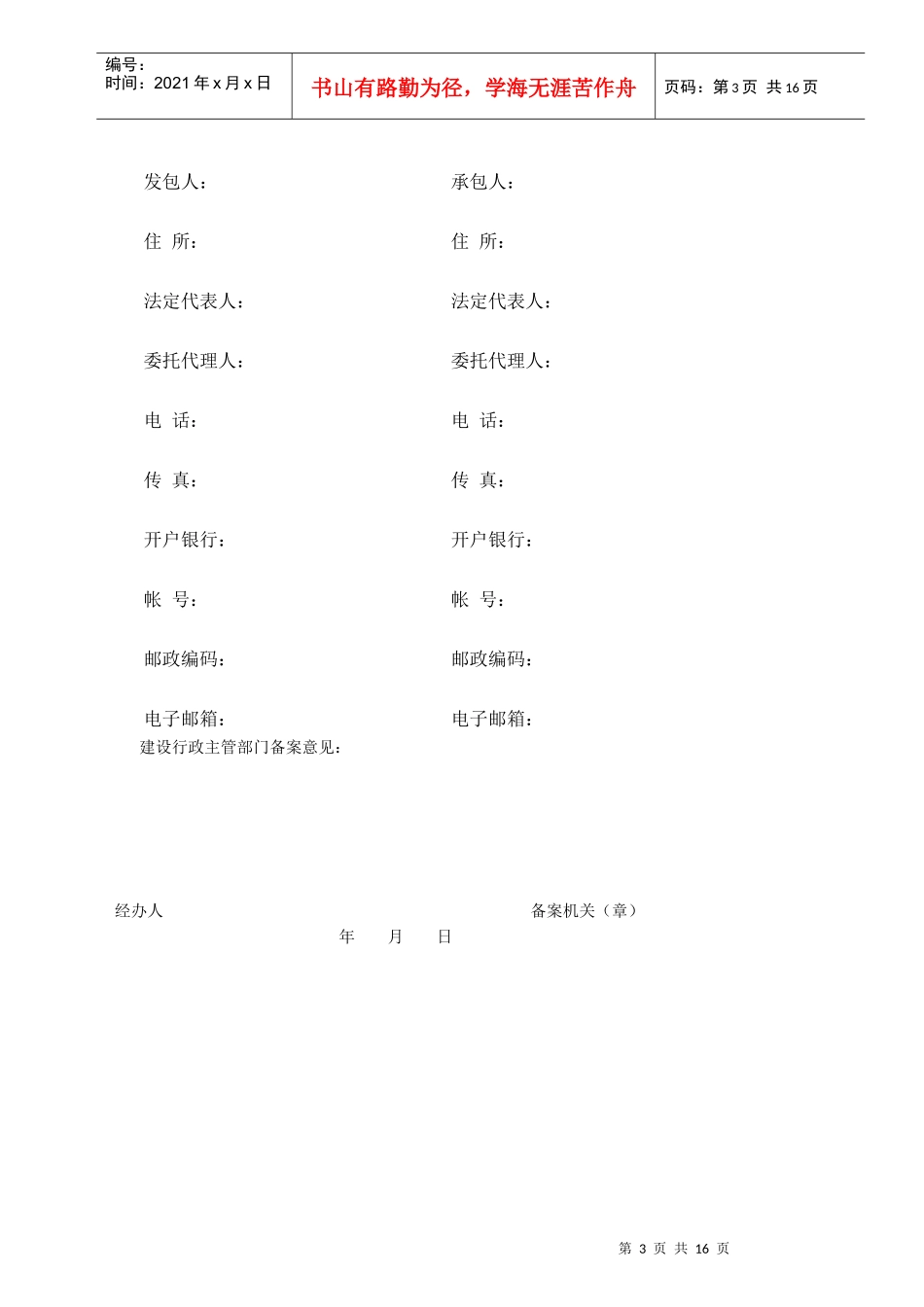 编号：
时间：2021 年 x 月 x 日

书山有路勤为径，学海无涯苦作舟

页码：第 3 页 共 16 页

发包人：

住 所：

法定代表人：

委托代理人：

电 话：

传 真：

开户银行：

帐 号：

邮政编码：

电子邮箱：

承包人：

住 所：

法定代表人：

委托代理人：

电 话：

传 真：

开户银行：

帐 号：

邮政编码：

电子邮箱：

建设行政主管部门备案意见：

经办人

备案机关（章）

年 月 日

第 3 页 共 16 页